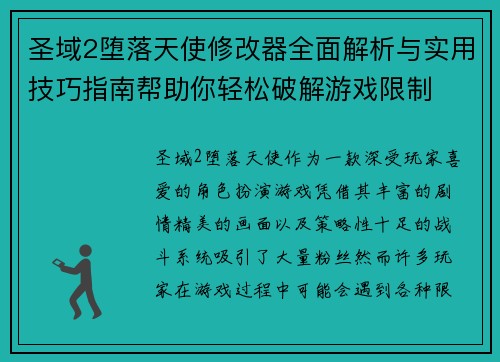 圣域2堕落天使修改器全面解析与实用技巧指南帮助你轻松破解游戏限制

圣域2堕落天使作为一款深受玩家喜爱的角色扮演游戏凭借其丰富的剧情精美的画面以及策略性十足的战斗系统吸引了大量粉丝然而许多玩家在游戏过程中可能会遇到各种限